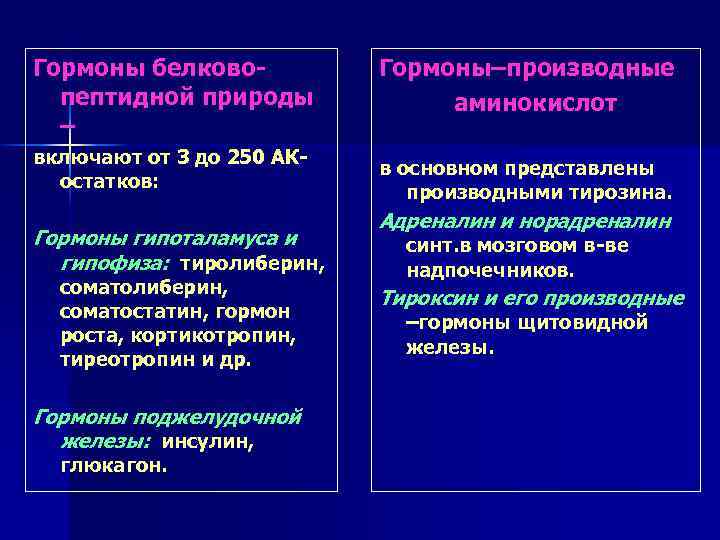 Гормоны белково-пептидной природы –

включают от 3 до 250 АК-остатков:

Гормоны гипоталамуса и гипофиза: тиролиберин, соматолиберин, соматостатин, гормон роста, кортикотропин, тиреотропин и др.

Гормоны поджелудочной железы: инсулин, глюкагон.

Гормоны–производные аминокислот

в основном представлены производными тирозина.

Адреналин и норадреналин синт.в мозговом в-ве надпочечников.

Тироксин и его производные –гормоны щитовидной железы.